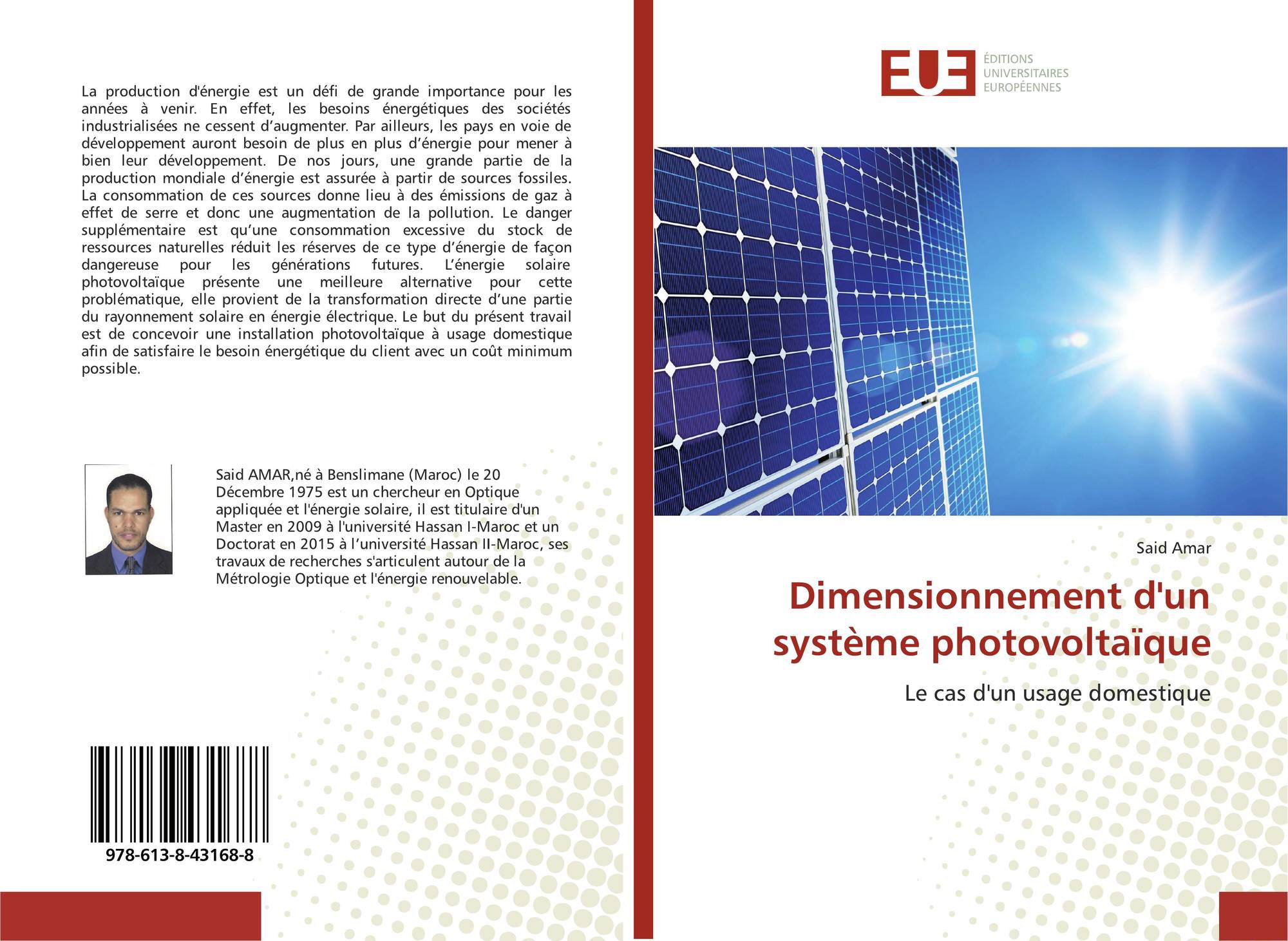 La production d'énergie est un défi de grande importance pour les années à venir. En effet, les besoins énergétiques des sociétés industrialisées ne cessent d'augmenter. Par ailleurs, les pays en voie de développement auront besoin de plus en plus d'énergie pour mener à bien leur développement. De nos jours, une grande partie de la production mondiale d'énergie est assurée à partir de sources fossiles. La consommation de ces sources donne lieu à des émissions de gaz à effet de serre et donc une augmentation de la pollution. Le danger supplémentaire est qu'une consommation excessive du stock de ressources naturelles réduit les réserves de ce type d'énergie de façon dangereuse pour les générations futures. L'énergie solaire photovoltaïque présente une meilleure alternative pour cette problématique, elle provient de la transformation directe d'une partie du rayonnement solaire en énergie électrique. Le but du présent travail est de concevoir une installation photovoltaïque à usage domestique afin de satisfaire le besoin énergétique du client avec un coût minimum possible.

Said AMAR,né à Benslimane (Maroc) le 20 Décembre 1975 est un chercheur en Optique appliquée et l'énergie solaire, il est titulaire d'un Master en 2009 à l'université Hassan I-Maroc et un Doctorat en 2015 à l'université Hassan II-Maroc, ses travaux de recherches s'articulent autour de la Métrologie Optique et l'énergie renouvelable.

978-613-8-43168-8

EUE
ÉDITIONS
UNIVERSITAIRES
EUROPÉENNES

Said Amar

Dimensionnement d'un système photovoltaïque

Le cas d'un usage domestique